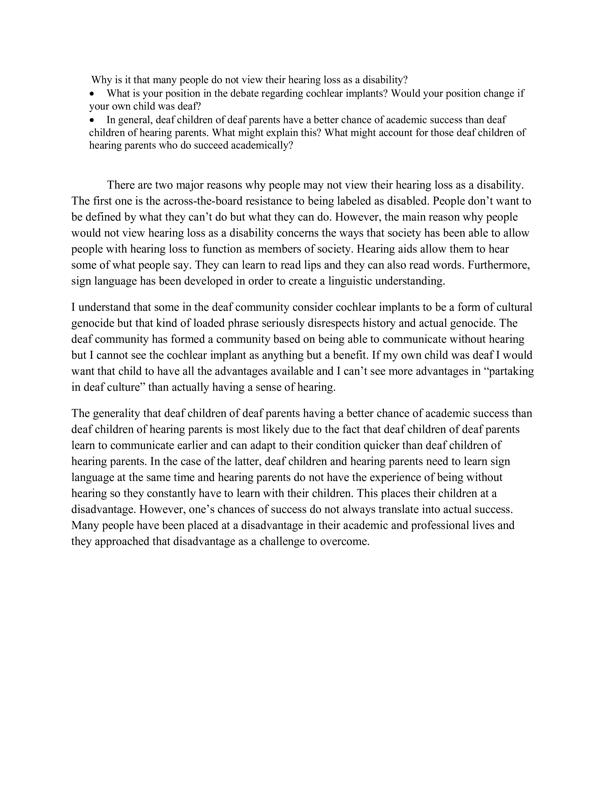 Why is it that many people do not view their hearing loss as a disability?
• What is your position in the debate regarding cochlear implants? Would your position change if your own child was deaf?
• In general, deaf children of deaf parents have a better chance of academic success than deaf children of hearing parents. What might explain this? What might account for those deaf children of hearing parents who do succeed academically?

There are two major reasons why people may not view their hearing loss as a disability. The first one is the across-the-board resistance to being labeled as disabled. People don't want to be defined by what they can't do but what they can do. However, the main reason why people would not view hearing loss as a disability concerns the ways that society has been able to allow people with hearing loss to function as members of society. Hearing aids allow them to hear some of what people say. They can learn to read lips and they can also read words. Furthermore, sign language has been developed in order to create a linguistic understanding.

I understand that some in the deaf community consider cochlear implants to be a form of cultural genocide but that kind of loaded phrase seriously disrespects history and actual genocide. The deaf community has formed a community based on being able to communicate without hearing but I cannot see the cochlear implant as anything but a benefit. If my own child was deaf I would want that child to have all the advantages available and I can't see more advantages in "partaking in deaf culture" than actually having a sense of hearing.

The generality that deaf children of deaf parents having a better chance of academic success than deaf children of hearing parents is most likely due to the fact that deaf children of deaf parents learn to communicate earlier and can adapt to their condition quicker than deaf children of hearing parents. In the case of the latter, deaf children and hearing parents need to learn sign language at the same time and hearing parents do not have the experience of being without hearing so they constantly have to learn with their children. This places their children at a disadvantage. However, one's chances of success do not always translate into actual success. Many people have been placed at a disadvantage in their academic and professional lives and they approached that disadvantage as a challenge to overcome.